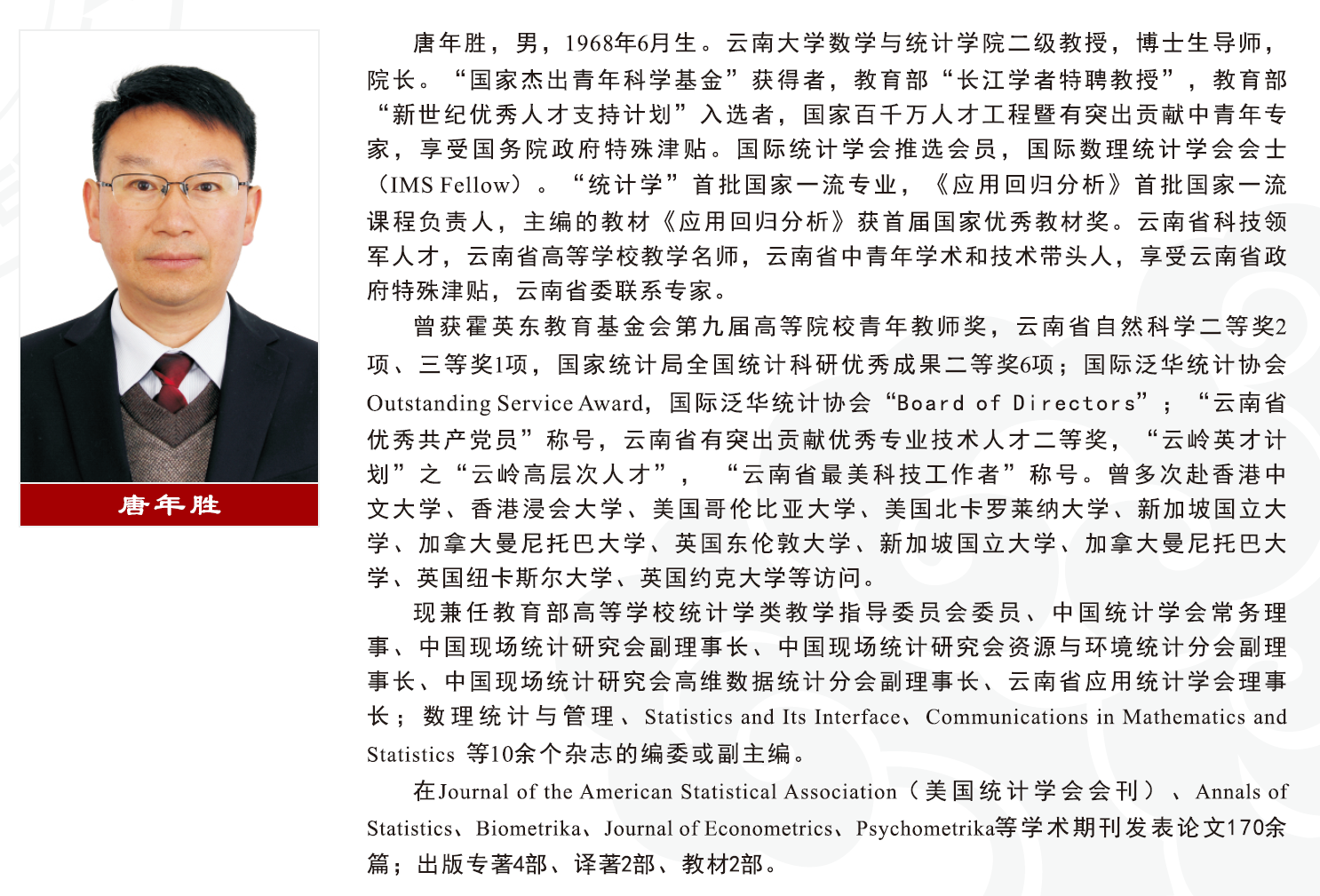 唐年胜

唐年胜，男，1968年6月生。云南大学数学与统计学院二级教授，博士生导师，院长。“国家杰出青年科学基金”获得者，教育部“长江学者特聘教授”，教育部“新世纪优秀人才支持计划”入选者，国家百千万人才工程暨有突出贡献中青年专家，享受国务院政府特殊津贴。国际统计学会推选会员，国际数理统计学会会士（IMS Fellow）。“统计学”首批国家一流专业，《应用回归分析》首批国家一流课程负责人，主编的教材《应用回归分析》获首届国家优秀教材奖。云南省科技领军人才，云南省高等学校教学名师，云南省中青年学术和技术带头人，享受云南省政府特殊津贴，云南省委联系专家。

曾获霍英东教育基金会第九届高等院校青年教师奖，云南省自然科学二等奖2项、三等奖1项，国家统计局全国统计科研优秀成果二等奖6项；国际泛华统计协会Outstanding Service Award，国际泛华统计协会“Board of Directors”；“云南省优秀共产党员”称号，云南省有突出贡献优秀专业技术人才二等奖，“云岭英才计划”之“云岭高层次人才”，“云南省最美科技工作者”称号。曾多次赴香港中文大学、香港浸会大学、美国哥伦比亚大学、美国北卡罗莱纳大学、新加坡国立大学、加拿大曼尼托巴大学、英国东伦敦大学、新加坡国立大学、加拿大曼尼托巴大学、英国纽卡斯尔大学、英国约克大学等访问。

现兼任教育部高等学校统计学类教学指导委员会委员、中国统计学会常务理事、中国现场统计研究会副理事长、中国现场统计研究会资源与环境统计分会副理事长、中国现场统计研究会高维数据统计分会副理事长、云南省应用统计学会理事长；数理统计与管理、Statistics and Its Interface、Communications in Mathematics and Statistics 等10余个杂志的编委或副主编。

在Journal of the American Statistical Association（美国统计学会会刊）、Annals of Statistics、Biometrika、Journal of Econometrics、Psychometrika等学术期刊发表论文170余篇；出版专著4部、译著2部、教材2部。